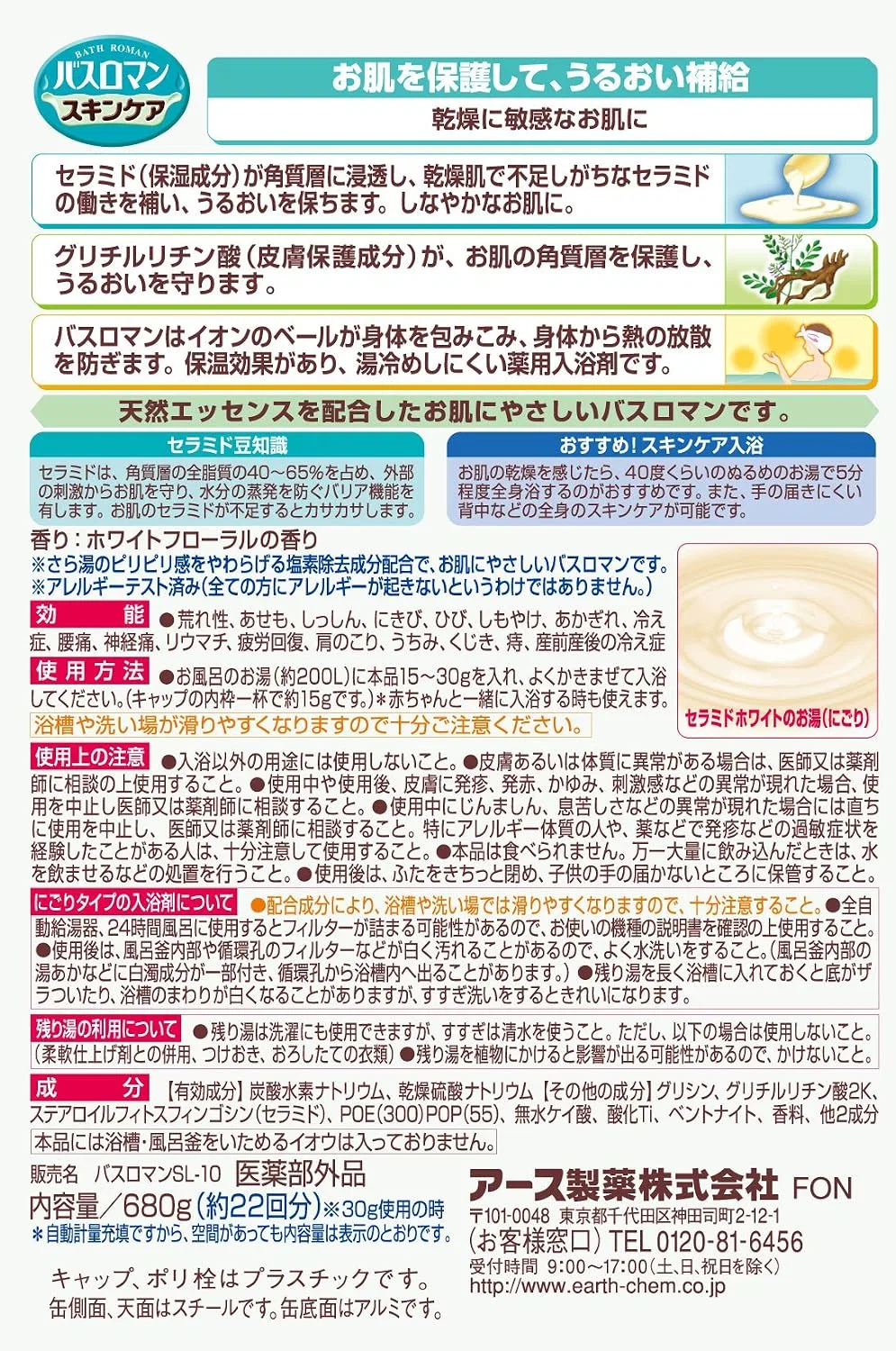 BATH ROMAN
バスロマン
スキンケア

お肌を保護して、うるおい補給

乾燥に敏感なお肌に

セラミド(保湿成分)が角質層に浸透し、乾燥肌で不足しがちなセラミドの働きを補い、うるおいを保ちます。しなやかなお肌に。

グリチルリチン酸(皮膚保護成分)が、お肌の角質層を保護し、うるおいを守ります。

バスロマンはイオンのベールが身体を包みこみ、身体から熱の放散を防ぎます。保温効果があり、湯冷めしにくい薬用入浴剤です。

天然エッセンスを配合したお肌にやさしいバスロマンです。

セラミド豆知識

セラミドは、角質層の全脂質の40~65%を占め、外部の刺激からお肌を守り、水分の蒸発を防ぐバリア機能を有します。お肌のセラミドが不足するとカサカサします。

おすすめ!スキンケア入浴

お肌の乾燥を感じたら、40度くらいのぬるめのお湯で5分程度全身浴するのがおすすめです。また、手の届きにくい背中などの全身のスキンケアが可能です。

香り:ホワイトフローラルの香り
※さら湯のピリピリ感をやわらげる塩素除去成分配合で、お肌にやさしいバスロマンです。
※アレルギーテスト済み(全ての方にアレルギーが起きないというわけではありません。)

効能 ●荒れ性、あせも、しっしん、にきび、ひび、しもやけ、あかぎれ、冷え症、腰痛、神経痛、リウマチ、疲労回復、肩のこり、うちみ、くじき、痔、産前産後の冷え症

使用方法 ●お風呂のお湯(約200L)に本品15~30gを入れ、よくかきまぜて入浴してください。(キャップの内枠一杯で約15gです。)*赤ちゃんと一緒に入浴する時も使えます。

浴槽や洗い場が滑りやすくなりますので十分ご注意ください。

セラミドホワイトのお湯(にごり)

使用上の注意 ●入浴以外の用途には使用しないこと。●皮膚あるいは体質に異常がある場合は、医師又は薬剤師に相談の上使用すること。●使用中や使用後、皮膚に発疹、発赤、かゆみ、刺激感などの異常が現れた場合、使用を中止し医師又は薬剤師に相談すること。●使用中にじんましん、息苦しさなどの異常が現れた場合には直ちに使用を中止し、医師又は薬剤師に相談すること。特にアレルギー体質の人や、薬などで発疹などの過敏症状を経験したことがある人は、十分注意して使用すること。●本品は食べられません。万一大量に飲み込んだときは、水を飲ませるなどの処置を行うこと。●使用後は、ふたをきちっと閉め、子供の手の届かないところに保管すること。

にごりタイプの入浴剤について ●配合成分により、浴槽や洗い場では滑りやすくなりますので、十分注意すること。●全自動給湯器、24時間風呂に使用するとフィルターが詰まる可能性があるので、お使いの機種の説明書を確認の上使用すること。●使用後は、風呂釜内部や循環孔のフィルターなどが白く汚れることがあるので、よく水洗いをすること。(風呂釜内部の湯あかなどに白濁成分が一部付き、循環孔から浴槽内へ出ることがあります。)●残り湯を長く浴槽に入れておくと底がザラついたり、浴槽のまわりが白くなることがありますが、すすぎ洗いをするときれいになります。

残り湯の利用について ●残り湯は洗濯にも使用できますが、すすぎは清水を使うこと。ただし、以下の場合は使用しないこと。(柔軟仕上げ剤との併用、つけおき、おろしたての衣類)●残り湯を植物にかけると影響が出る可能性があるので、かけないこと。

成分 【有効成分】炭酸水素ナトリウム、乾燥硫酸ナトリウム【その他の成分】グリシン、グリチルリチン酸2K、ステアロイルフィトスフィンゴシン(セラミド)、POE(300)POP(55)、無水ケイ酸、酸化Ti、ベントナイト、香料、他2成分

本品には浴槽・風呂釜をいためるイオウは入っておりません。

販売名 バスロマンSL-10 医薬部外品
内容量/680g(約22回分)※30g使用の時
*自動計量充填ですから、空間があっても内容量は表示のとおりです。

キャップ、ポリ栓はプラスチックです。
缶側面、天面はスチールです。缶底面はアルミです。

アース製薬株式会社 FON
〒101-0048 東京都千代田区神田司町2-12-1
(お客様窓口)TEL 0120-81-6456
受付時間 9:00~17:00(土、日、祝日を除く)
http://www.earth-chem.co.jp